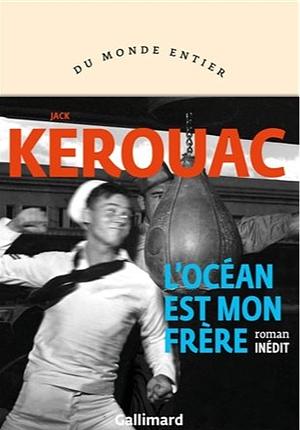 DU MONDE ENTIER

JACK
KEROUAC

L'OCÉAN EST MON FRÈRE

roman
INÉDIT

Gallimard